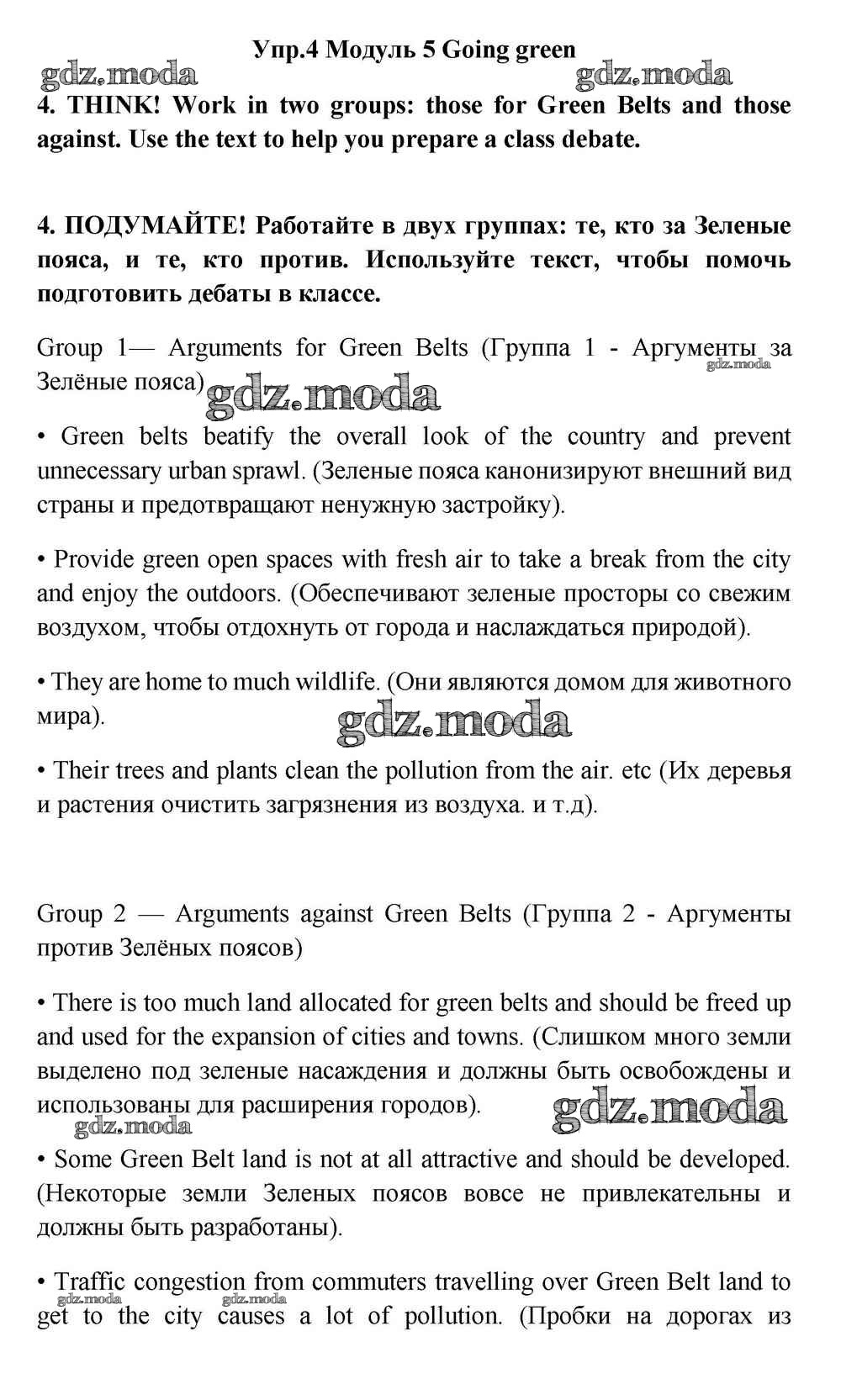 Упр.4 Модуль 5 Going green

gdz.moda gdz.moda

4. THINK! Work in two groups: those for Green Belts and those against. Use the text to help you prepare a class debate.

4. ПОДУМАЙТЕ! Работайте в двух группах: те, кто за Зеленые пояса, и те, кто против. Используйте текст, чтобы помочь подготовить дебаты в классе.

Group 1— Arguments for Green Belts (Группа 1 - Аргументы за Зелёные пояса)

gdz.moda gdz.moda

• Green belts beatify the overall look of the country and prevent unnecessary urban sprawl. (Зеленые пояса канонизируют внешний вид страны и предотвращают ненужную застройку).

• Provide green open spaces with fresh air to take a break from the city and enjoy the outdoors. (Обеспечивают зеленые просторы со свежим воздухом, чтобы отдохнуть от города и наслаждаться природой).

• They are home to much wildlife. (Они являются домом для животного мира).

gdz.moda

• Their trees and plants clean the pollution from the air. etc (Их деревья и растения очистить загрязнения из воздуха. и т.д).

Group 2 — Arguments against Green Belts (Группа 2 - Аргументы против Зелёных поясов)

• There is too much land allocated for green belts and should be freed up and used for the expansion of cities and towns. (Слишком много земли выделено под зеленые насаждения и должны быть освобождены и использованы для расширения городов).

gdz.moda gdz.moda

• Some Green Belt land is not at all attractive and should be developed. (Некоторые земли Зеленых поясов вовсе не привлекательны и должны быть разработаны).

• Traffic congestion from commuters travelling over Green Belt land to get to the city causes a lot of pollution. (Пробки на дорогах из

gdz.moda gdz.moda